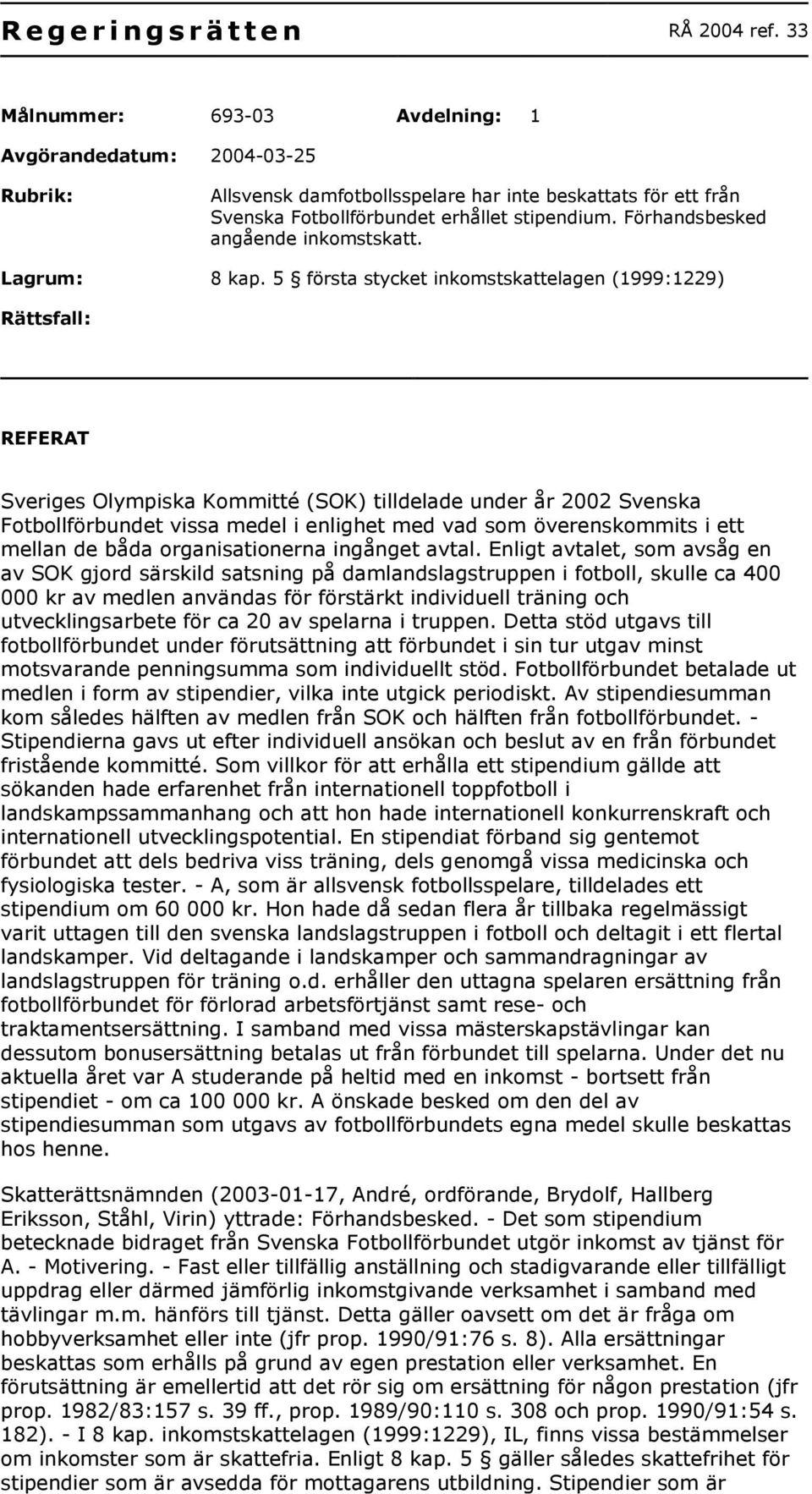 Regeringsrätten RÅ 2004 ref. 33

Målnummer: 693-03 Avdelning: 1

Avgörandedatum: 2004-03-25

Rubrik: Allsvensk damfotbollsspelare har inte beskattats för ett från Svenska Fotbollförbundet erhållet stipendium. Förhandsbesked angående inkomstskatt.

Lagrum: 8 kap. 5 § första stycket inkomstskattelagen (1999:1229)

Rättsfall:

REFERAT

Sveriges Olympiska Kommitté (SOK) tilldelade under år 2002 Svenska Fotbollförbundet vissa medel i enlighet med vad som överenskommits i ett mellan de båda organisationerna ingånget avtal. Enligt avtalet, som avsåg en av SOK gjord särskild satsning på damlandslagstruppen i fotboll, skulle ca 400 000 kr av medlen användas för förstärkt individuell träning och utvecklingsarbete för ca 20 av spelarna i truppen. Detta stöd utgavs till fotbollförbundet under förutsättning att förbundet i sin tur utgav minst motsvarande penningsumma som individuellt stöd. Fotbollförbundet betalade ut medlen i form av stipendier, vilka inte utgick periodiskt. Av stipendiesumman kom således hälften av medlen från SOK och hälften från fotbollförbundet. - Stipendierna gavs ut efter individuell ansökan och beslut av en från förbundet fristående kommitté. Som villkor för att erhålla ett stipendium gällde att sökanden hade erfarenhet från internationell toppfotboll i landskampssammanhang och att hon hade internationell konkurrenskraft och internationell utvecklingspotential. En stipendiat förband sig gentemot förbundet att dels bedriva viss träning, dels genomgå vissa medicinska och fysiologiska tester. - A, som är allsvensk fotbollsspelare, tilldelades ett stipendium om 60 000 kr. Hon hade då sedan flera år tillbaka regelmässigt varit uttagen till den svenska landslagstruppen i fotboll och deltagit i ett flertal landskamper. Vid deltagande i landskamper och sammandragningar av landslagstruppen för träning o.d. erhåller den uttagna spelaren ersättning från fotbollförbundet för förlorad arbetsförtjänst samt rese- och traktamentsersättning. I samband med vissa mästerskapstävlingar kan dessutom bonusersättning betalas ut från förbundet till spelarna. Under det nu aktuella året var A studerande på heltid med en inkomst - bortsett från stipendiet - om ca 100 000 kr. A önskade besked om den del av stipendiesumman som utgavs av fotbollförbundets egna medel skulle beskattas hos henne.

Skatterättsnämnden (2003-01-17, André, ordförande, Brydolf, Hallberg Eriksson, Ståhl, Virin) yttrade: Förhandsbesked. - Det som stipendium betecknade bidraget från Svenska Fotbollförbundet utgör inkomst av tjänst för A. - Motivering. - Fast eller tillfällig anställning och stadigvarande eller tillfälligt uppdrag eller därmed jämförlig inkomstgivande verksamhet i samband med tävlingar m.m. hänförs till tjänst. Detta gäller oavsett om det är fråga om hobbyverksamhet eller inte (jfr prop. 1990/91:76 s. 8). Alla ersättningar beskattas som erhålls på grund av egen prestation eller verksamhet. En förutsättning är emellertid att det rör sig om ersättning för någon prestation (jfr prop. 1982/83:157 s. 39 ff., prop. 1989/90:110 s. 308 och prop. 1990/91:54 s. 182). - I 8 kap. inkomstskattelagen (1999:1229), IL, finns vissa bestämmelser om inkomster som är skattefria. Enligt 8 kap. 5 § gäller således skattefrihet för stipendier som är avsedda för mottagarens utbildning. Stipendier som är